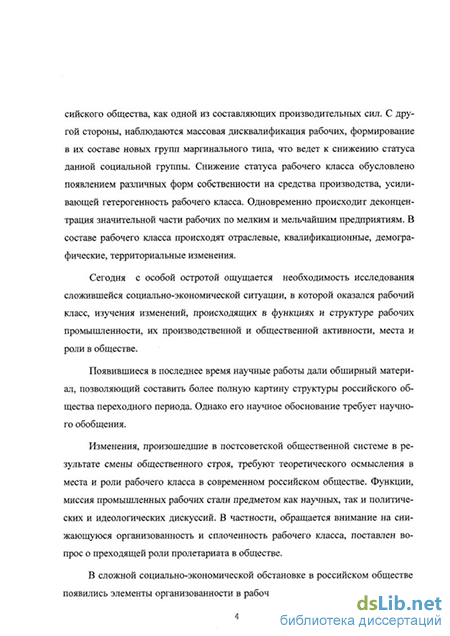 сийского общества, как одной из составляющих производительных сил. С другой стороны, наблюдаются массовая дисквалификация рабочих, формирование в их составе новых групп маргинального типа, что ведет к снижению статуса данной социальной группы. Снижение статуса рабочего класса обусловлено появлением различных форм собственности на средства производства, усиливающей гетерогенность рабочего класса. Одновременно происходит деконцентрация значительной части рабочих по мелким и мельчайшим предприятиям. В составе рабочего класса происходят отраслевые, квалификационные, демографические, территориальные изменения.

Сегодня с особой остротой ощущается необходимость исследования сложившейся социально-экономической ситуации, в которой оказался рабочий класс, изучения изменений, происходящих в функциях и структуре рабочих промышленности, их производственной и общественной активности, места и роли в обществе.

Появившиеся в последнее время научные работы дали обширный материал, позволяющий составить более полную картину структуры российского общества переходного периода. Однако его научное обоснование требует научного обобщения.

Изменения, произошедшие в постсоветской общественной системе в результате смены общественного строя, требуют теоретического осмысления в места и роли рабочего класса в современном российском обществе. Функции, миссия промышленных рабочих стали предметом как научных, так и политических и идеологических дискуссий. В частности, обращается внимание на снижающуюся организованность и сплоченность рабочего класса, поставлен вопрос о преходящей роли пролетариата в обществе.

В сложной социально-экономической обстановке в российском обществе появились элементы организованности в рабоч

4

dsLib.net
библиотека диссертаций